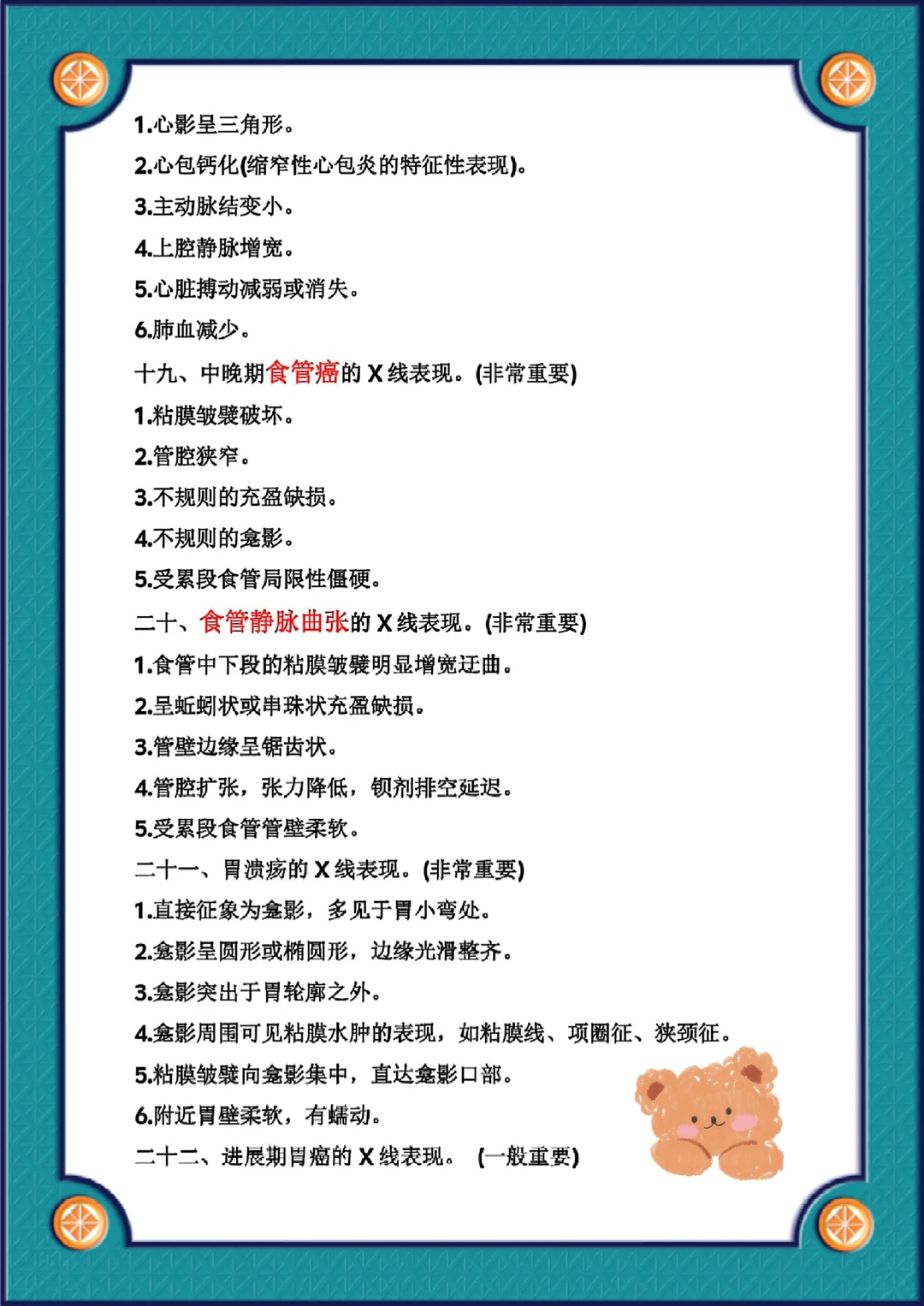 1.心影呈三角形。

2.心包钙化(缩窄性心包炎的特征性表现)。

3.主动脉结变小。

4.上腔静脉增宽。

5.心脏搏动减弱或消失。

6.肺血减少。

十九、中晚期食管癌的 X 线表现。(非常重要)

1.粘膜皱襞破坏。

2.管腔狭窄。

3.不规则的充盈缺损。

4.不规则的龛影。

5.受累段食管局限性僵硬。

二十、食管静脉曲张的 X 线表现。(非常重要)

1.食管中下段的粘膜皱襞明显增宽迂曲。

2.呈蚯蚓状或串珠状充盈缺损。

3.管壁边缘呈锯齿状。

4.管腔扩张，张力降低，钡剂排空延迟。

5.受累段食管管壁柔软。

二十一、胃溃疡的 X 线表现。(非常重要)

1.直接征象为龛影，多见于胃小弯处。

2.龛影呈圆形或椭圆形，边缘光滑整齐。

3.龛影突出于胃轮廓之外。

4.龛影周围可见粘膜水肿的表现，如粘膜线、项圈征、狭颈征。

5.粘膜皱襞向龛影集中，直达龛影口部。

6.附近胃壁柔软，有蠕动。

二十二、进展期胃癌的 X 线表现。 (一般重要)